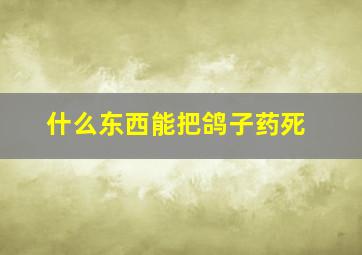 什么东西能把鸽子药死